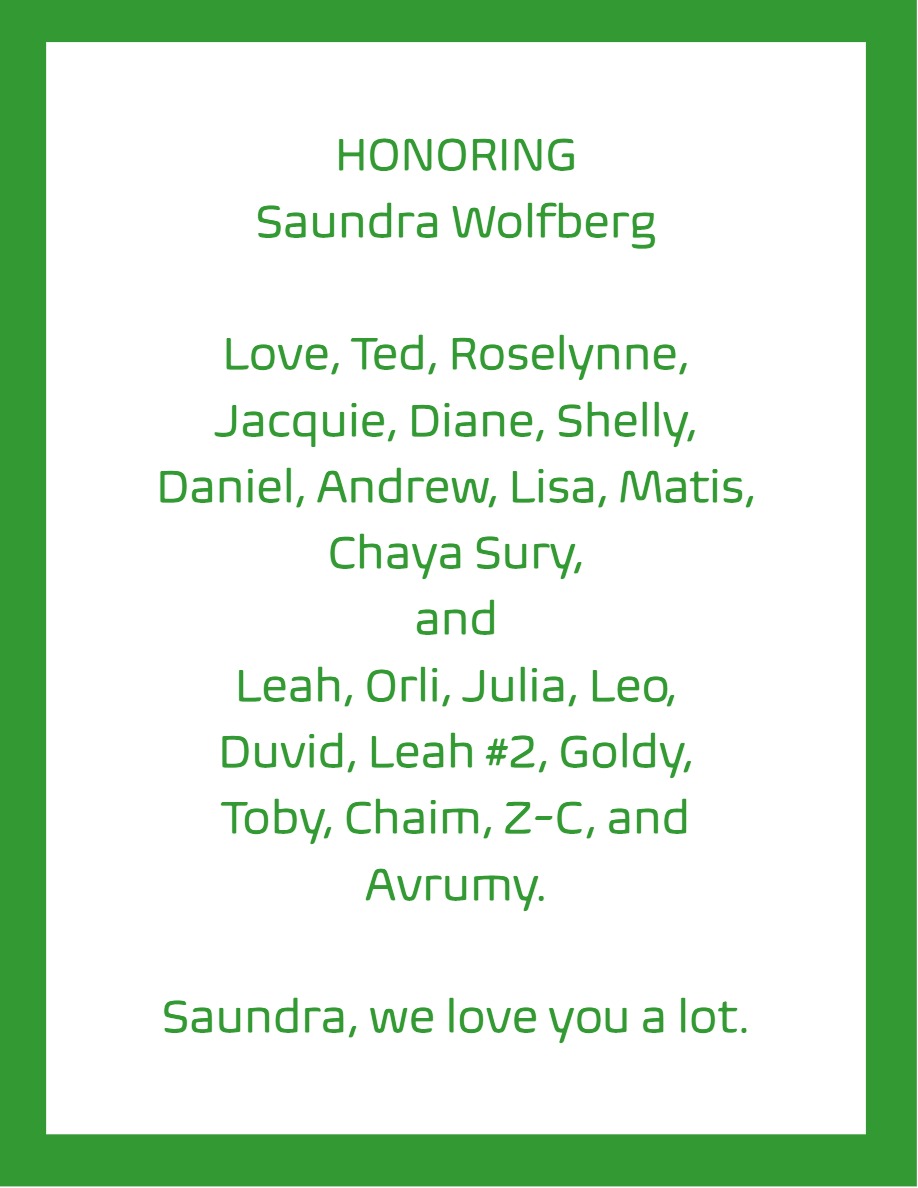 HONORING
Saundra Wolfberg

Love, Ted, Roselynne, Jacquie, Diane, Shelly, Daniel, Andrew, Lisa, Matis, Chaya Sury,
and
Leah, Orli, Julia, Leo, Duvid, Leah #2, Goldy, Toby, Chaim, Z-C, and Avrumy.

Saundra, we love you a lot.